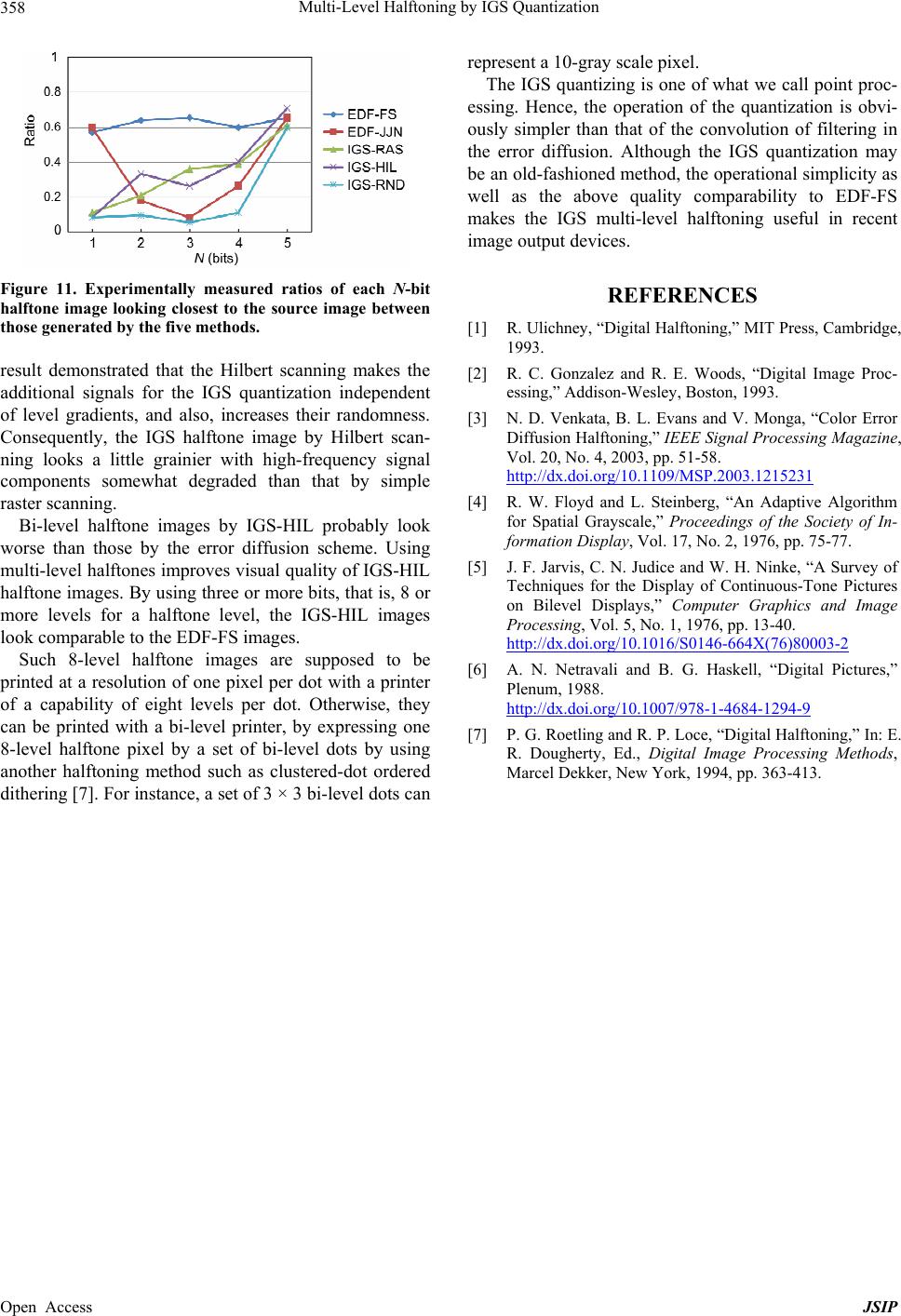 358 Multi-Level Halftoning by IGS Quantization

1
0.8
0.6
0.4
0.2
0
Ratio
1 2 3 4 5
N (bits)
EDF-FS
EDF-JJN
IGS-RAS
IGS-HIL
IGS-RND

Figure 11. Experimentally measured ratios of each N-bit halftone image looking closest to the source image between those generated by the five methods.

result demonstrated that the Hilbert scanning makes the additional signals for the IGS quantization independent of level gradients, and also, increases their randomness. Consequently, the IGS halftone image by Hilbert scanning looks a little grainier with high-frequency signal components somewhat degraded than that by simple raster scanning.

Bi-level halftone images by IGS-HIL probably look worse than those by the error diffusion scheme. Using multi-level halftones improves visual quality of IGS-HIL halftone images. By using three or more bits, that is, 8 or more levels for a halftone level, the IGS-HIL images look comparable to the EDF-FS images.

Such 8-level halftone images are supposed to be printed at a resolution of one pixel per dot with a printer of a capability of eight levels per dot. Otherwise, they can be printed with a bi-level printer, by expressing one 8-level halftone pixel by a set of bi-level dots by using another halftoning method such as clustered-dot ordered dithering [7]. For instance, a set of 3 × 3 bi-level dots can represent a 10-gray scale pixel.

The IGS quantizing is one of what we call point processing. Hence, the operation of the quantization is obviously simpler than that of the convolution of filtering in the error diffusion. Although the IGS quantization may be an old-fashioned method, the operational simplicity as well as the above quality comparability to EDF-FS makes the IGS multi-level halftoning useful in recent image output devices.

REFERENCES

[1] R. Ulichney, “Digital Halftoning,” MIT Press, Cambridge, 1993.

[2] R. C. Gonzalez and R. E. Woods, “Digital Image Processing,” Addison-Wesley, Boston, 1993.

[3] N. D. Venkata, B. L. Evans and V. Monga, “Color Error Diffusion Halftoning,” IEEE Signal Processing Magazine, Vol. 20, No. 4, 2003, pp. 51-58. http://dx.doi.org/10.1109/MSP.2003.1215231

[4] R. W. Floyd and L. Steinberg, “An Adaptive Algorithm for Spatial Grayscale,” Proceedings of the Society of Information Display, Vol. 17, No. 2, 1976, pp. 75-77.

[5] J. F. Jarvis, C. N. Judice and W. H. Ninke, “A Survey of Techniques for the Display of Continuous-Tone Pictures on Bilevel Displays,” Computer Graphics and Image Processing, Vol. 5, No. 1, 1976, pp. 13-40. http://dx.doi.org/10.1016/S0146-664X(76)80003-2

[6] A. N. Netravali and B. G. Haskell, “Digital Pictures,” Plenum, 1988. http://dx.doi.org/10.1007/978-1-4684-1294-9

[7] P. G. Roetling and R. P. Loce, “Digital Halftoning,” In: E. R. Dougherty, Ed., Digital Image Processing Methods, Marcel Dekker, New York, 1994, pp. 363-413.

Open Access JSIP